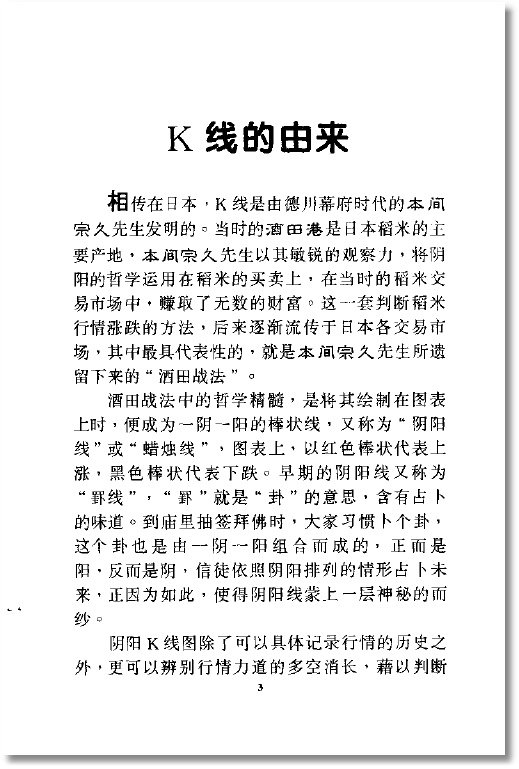 K 线的由来

相传在日本，K 线是由德川幕府时代的本间宗久先生发明的。当时的酒田港是日本稻米的主要产地，本间宗久先生以其敏锐的观察力，将阴阳的哲学运用在稻米的买卖上，在当时的稻米交易市场中，赚取了无数的财富。这一套判断稻米行情涨跌的方法，后来逐渐流传于日本各交易市场，其中最具代表性的，就是本间宗久先生所遗留下来的“酒田战法”。

酒田战法中的哲学精髓，是将其绘制在图表上时，便成为一阴一阳的棒状线，又称为“阴阳线”或“蜡烛线”，图表上，以红色棒状代表上涨，黑色棒状代表下跌。早期的阴阳线又称为“罫线”，“罫”就是“卦”的意思，含有占卜的味道。到庙里抽签拜佛时，大家习惯卜个卦，这个卦也是由一阴一阳组合而成的，正面是阳，反面是阴，信徒依照阴阳排列的情形占卜未来，正因为如此，使得阴阳线蒙上一层神秘的面纱。

阴阳 K 线图除了可以具体记录行情的历史之外，更可以辨别行情力道的多空消长，藉以判断

3